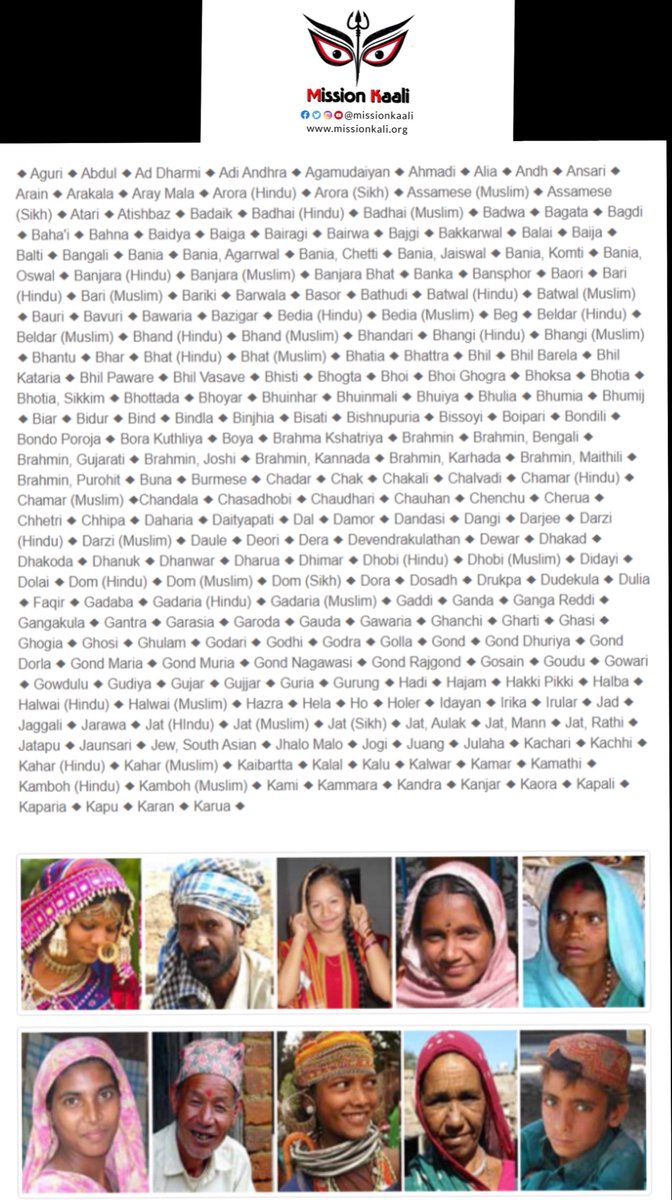 Mission Kaali
@missionkaali
www.missionkali.org

◆ Aguri ◆ Abdul ◆ Ad Dharmi ◆ Adi Andhra ◆ Agamudaiyan ◆ Ahmadi ◆ Alia ◆ Andh ◆ Ansari ◆ Arain ◆ Arakala ◆ Aray Mala ◆ Arora (Hindu) ◆ Arora (Sikh) ◆ Assamese (Muslim) ◆ Assamese (Sikh) ◆ Atari ◆ Atishbaz ◆ Badaik ◆ Badhai (Hindu) ◆ Badhai (Muslim) ◆ Badwa ◆ Bagata ◆ Bagdi ◆ Baha'i ◆ Bahna ◆ Baidya ◆ Baiga ◆ Bairagi ◆ Bairwa ◆ Bajgi ◆ Bakkarwal ◆ Balai ◆ Baija ◆ Balti ◆ Bangali ◆ Bania ◆ Bania, Agarrwal ◆ Bania, Chetti ◆ Bania, Jaiswal ◆ Bania, Komti ◆ Bania, Oswal ◆ Banjara (Hindu) ◆ Banjara (Muslim) ◆ Banjara Bhat ◆ Banka ◆ Bansphor ◆ Baori ◆ Bari (Hindu) ◆ Bari (Muslim) ◆ Bariki ◆ Barwala ◆ Basor ◆ Bathudi ◆ Batwal (Hindu) ◆ Batwal (Muslim) ◆ Bauri ◆ Bavuri ◆ Bawaria ◆ Bazigar ◆ Bedia (Hindu) ◆ Bedia (Muslim) ◆ Beg ◆ Beldar (Hindu) ◆ Beldar (Muslim) ◆ Bhand (Hindu) ◆ Bhand (Muslim) ◆ Bhandari ◆ Bhangi (Hindu) ◆ Bhangi (Muslim) ◆ Bhantu ◆ Bhar ◆ Bhat (Hindu) ◆ Bhat (Muslim) ◆ Bhatia ◆ Bhattra ◆ Bhil ◆ Bhil Barela ◆ Bhil Kataria ◆ Bhil Paware ◆ Bhil Vasave ◆ Bhisti ◆ Bhogta ◆ Bhoi ◆ Bhoi Ghogra ◆ Bhoksa ◆ Bhotia ◆ Bhotia, Sikkim ◆ Bhottada ◆ Bhoyar ◆ Bhuinhar ◆ Bhuinmali ◆ Bhuiya ◆ Bhulia ◆ Bhumia ◆ Bhumij ◆ Biar ◆ Bidur ◆ Bind ◆ Bindla ◆ Binjhia ◆ Bisati ◆ Bishnupuria ◆ Bissoyi ◆ Boipari ◆ Bondili ◆ Bondo Poroja ◆ Bora Kuthliya ◆ Boya ◆ Brahma Kshatriya ◆ Brahmin ◆ Brahmin, Bengali ◆ Brahmin, Gujarati ◆ Brahmin, Joshi ◆ Brahmin, Kannada ◆ Brahmin, Karhada ◆ Brahmin, Maithili ◆ Brahmin, Purohit ◆ Buna ◆ Burmese ◆ Chadar ◆ Chak ◆ Chakali ◆ Chalvadi ◆ Chamar (Hindu) ◆ Chamar (Muslim) ◆Chandala ◆ Chasadhobi ◆ Chaudhari ◆ Chauhan ◆ Chenchu ◆ Cherua ◆ Chhetri ◆ Chhipa ◆ Daharia ◆ Daityapati ◆ Dal ◆ Damor ◆ Dandasi ◆ Dangi ◆ Darjee ◆ Darzi (Hindu) ◆ Darzi (Muslim) ◆ Daule ◆ Deori ◆ Dera ◆ Devendrakulathan ◆ Dewar ◆ Dhakad ◆ Dhakoda ◆ Dhanuk ◆ Dhanwar ◆ Dharua ◆ Dhimar ◆ Dhobi (Hindu) ◆ Dhobi (Muslim) ◆ Didayi ◆ Dolai ◆ Dom (Hindu) ◆ Dom (Muslim) ◆ Dom (Sikh) ◆ Dora ◆ Dosadh ◆ Drukpa ◆ Dudekula ◆ Dulia ◆ Faqir ◆ Gadaba ◆ Gadaria (Hindu) ◆ Gadaria (Muslim) ◆ Gaddi ◆ Ganda ◆ Ganga Reddi ◆ Gangakula ◆ Gantra ◆ Garasia ◆ Garoda ◆ Gauda ◆ Gawaria ◆ Ghanchi ◆ Gharti ◆ Ghasi ◆ Ghogia ◆ Ghosi ◆ Ghulam ◆ Godari ◆ Godhi ◆ Godra ◆ Golla ◆ Gond ◆ Gond Dhuriya ◆ Gond Dorla ◆ Gond Maria ◆ Gond Muria ◆ Gond Nagawasi ◆ Gond Rajgond ◆ Gosain ◆ Goudu ◆ Gowari ◆ Gowdulu ◆ Gudiya ◆ Gujar ◆ Gujjar ◆ Guria ◆ Gurung ◆ Hadi ◆ Hajam ◆ Hakki Pikki ◆ Halba ◆ Halwai (Hindu) ◆ Halwai (Muslim) ◆ Hazra ◆ Hela ◆ Ho ◆ Holer ◆ Idayan ◆ Irika ◆ Irular ◆ Jad ◆ Jaggali ◆ Jarawa ◆ Jat (HIndu) ◆ Jat (Muslim) ◆ Jat (Sikh) ◆ Jat, Aulak ◆ Jat, Mann ◆ Jat, Rathi ◆ Jatapu ◆ Jaunsari ◆ Jew, South Asian ◆ Jhalo Malo ◆ Jogi ◆ Juang ◆ Julaha ◆ Kachari ◆ Kachhi ◆ Kahar (Hindu) ◆ Kahar (Muslim) ◆ Kaibartta ◆ Kalal ◆ Kalu ◆ Kalwar ◆ Kamar ◆ Kamathi ◆ Kamboh (Hindu) ◆ Kamboh (Muslim) ◆ Kami ◆ Kammara ◆ Kandra ◆ Kanjar ◆ Kaora ◆ Kapali ◆ Kaparia ◆ Kapu ◆ Karan ◆ Karua ◆